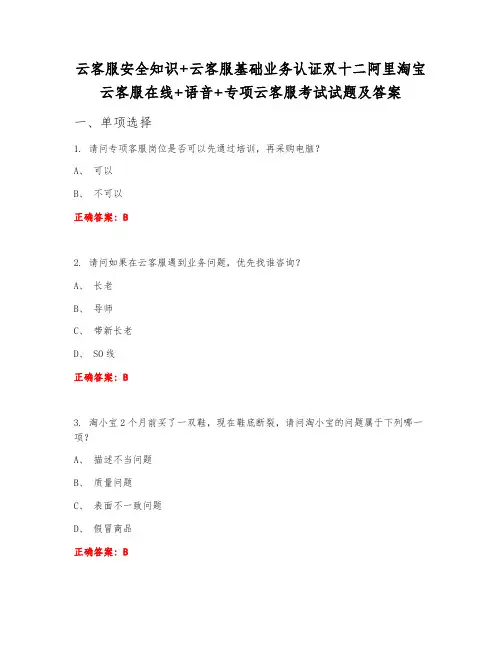 云客服安全知识+云客服基础业务认证双十二阿里淘宝云客服在线+语音+专项云客服考试试题及答案

一、单项选择

1. 请问专项客服岗位是否可以先通过培训，再采购电脑？

A、 可以

B、 不可以

正确答案：B

2. 请问如果在云客服遇到业务问题，优先找谁咨询？

A、 长老

B、 导师

C、 带新长老

D、 SO线

正确答案：B

3. 淘小宝2个月前买了一双鞋，现在鞋底断裂，请问淘小宝的问题属于下列哪一项？

A、 描述不当问题

B、 质量问题

C、 表面不一致问题

D、 假冒商品

正确答案：B